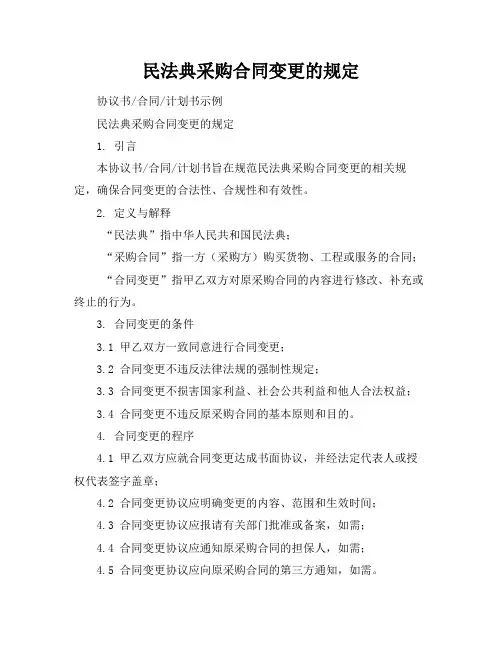 民法典采购合同变更的规定

协议书/合同/计划书示例

民法典采购合同变更的规定

1. 引言

本协议书/合同/计划书旨在规范民法典采购合同变更的相关规定，确保合同变更的合法性、合规性和有效性。

2. 定义与解释

“民法典”指中华人民共和国民法典；

“采购合同”指一方（采购方）购买货物、工程或服务的合同；

“合同变更”指甲乙双方对原采购合同的内容进行修改、补充或终止的行为。

3. 合同变更的条件

3.1 甲乙双方一致同意进行合同变更；

3.2 合同变更不违反法律法规的强制性规定；

3.3 合同变更不损害国家利益、社会公共利益和他人合法权益；

3.4 合同变更不违反原采购合同的基本原则和目的。

4. 合同变更的程序

4.1 甲乙双方应就合同变更达成书面协议，并经法定代表人或授权代表签字盖章；

4.2 合同变更协议应明确变更的内容、范围和生效时间；

4.3 合同变更协议应报请有关部门批准或备案，如需；

4.4 合同变更协议应通知原采购合同的担保人，如需；

4.5 合同变更协议应向原采购合同的第三方通知，如需。